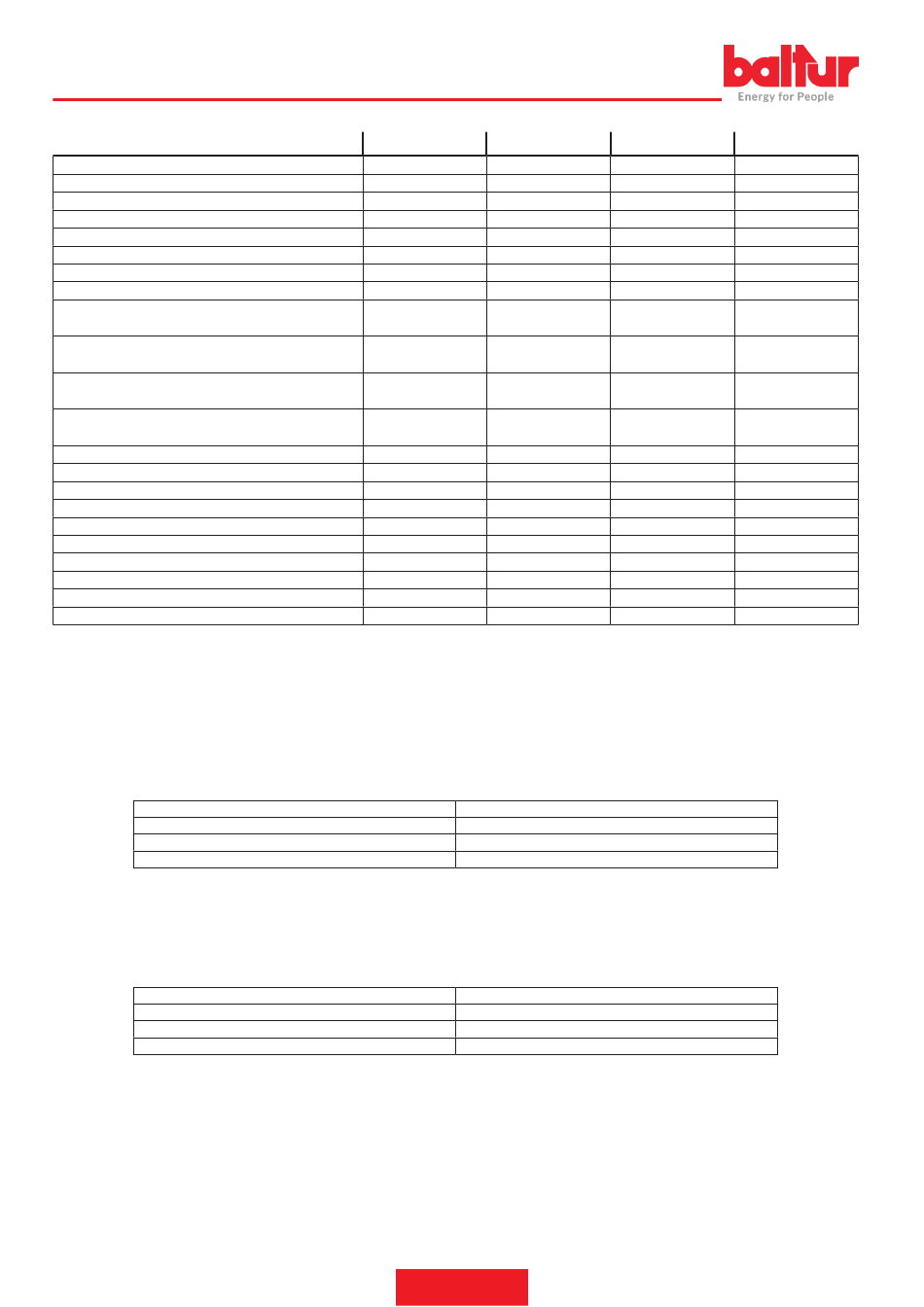 baltur
Energy for People